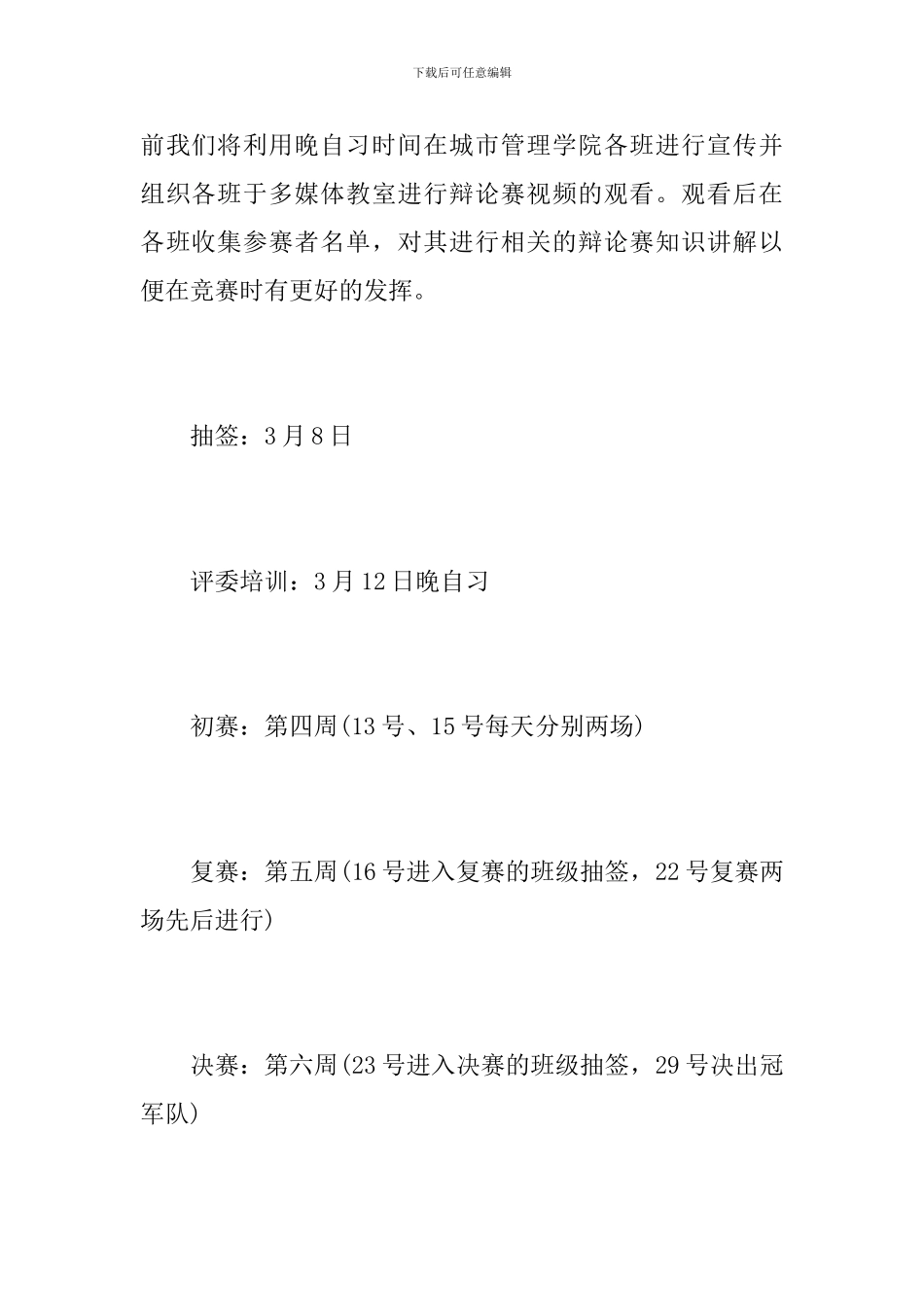 下载后可任意编辑

前我们将利用晚自习时间在城市管理学院各班进行宣传并组织各班于多媒体教室进行辩论赛视频的观看。观看后在各班收集参赛者名单，对其进行相关的辩论赛知识讲解以便在竞赛时有更好的发挥。

抽签：3月8日

评委培训：3月12日晚自习

初赛：第四周(13号、15号每天分别两场)

复赛：第五周(16号进入复赛的班级抽签，22号复赛两场先后进行)

决赛：第六周(23号进入决赛的班级抽签，29号决出冠军队)